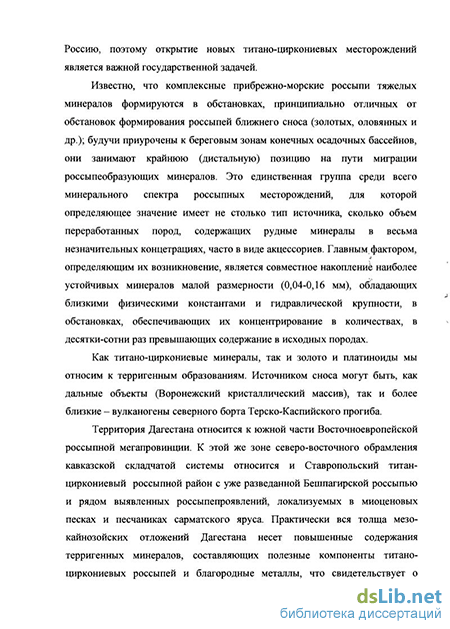 Россию, поэтому открытие новых титано-циркониевых месторождений является важной государственной задачей.

Известно, что комплексные прибрежно-морские россыпи тяжелых минералов формируются в обстановках, принципиально отличных от обстановок формирования россыпей ближнего сноса (золотых, оловянных и др.); будучи приурочены к береговым зонам конечных осадочных бассейнов, они занимают крайнюю (дистальную) позицию на пути миграции россыпеобразующих минералов. Это единственная группа среди всего минерального спектра россыпных месторождений, для которой определяющее значение имеет не столько тип источника, сколько объем переработанных пород, содержащих рудные минералы в весьма незначительных концетрациях, часто в виде акцессориев. Главным фактором, определяющим их возникновение, является совместное накопление наиболее устойчивых минералов малой размерности (0,04-0,16 мм), обладающих близкими физическими константами и гидравлической крупности, в обстановках, обеспечивающих их концентрирование в количествах, в десятки-сотни раз превышающих содержание в исходных породах.

Как титано-циркониевые минералы, так и золото и платиноиды мы относим к терригенным образованиям. Источником сноса могут быть, как дальные объекты (Воронежский кристаллический массив), так и более близкие – вулканогены северного борта Терско-Каспийского прогиба.

Территория Дагестана относится к южной части Восточноевропейской россыпной мегапровинции. К этой же зоне северо-восточного обрамления кавказской складчатой системы относится и Ставропольский титан-циркониевый россыпной район с уже разведанной Бешпагирской россыпью и рядом выявленных россыпепроявлений, локализуемых в миоценовых песках и песчаниках сарматского яруса. Практически вся толща мезо-кайнозойских отложений Дагестана несет повышенные содержания терригенных минералов, составляющих полезные компоненты титано-циркониевых россыпей и благородные металлы, что свидетельствует о

dsLib.net
библиотека диссертаций